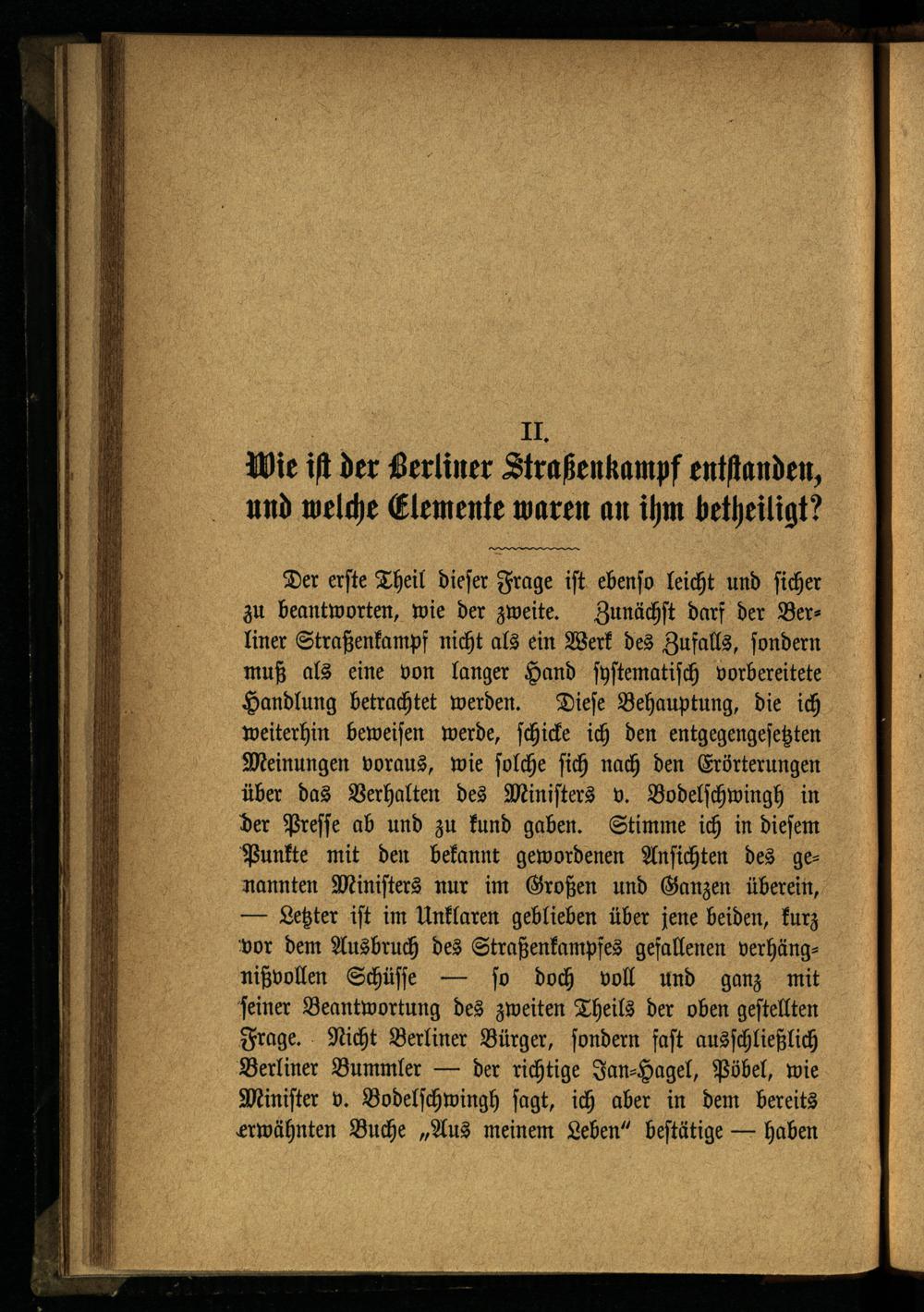 II.

Wie ist der Berliner Straßenkampf entstanden, und welche Elemente waren an ihm betheiligt?

Der erste Theil dieser Frage ist ebenso leicht und sicher zu beantworten, wie der zweite. Zunächst darf der Berliner Straßenkampf nicht als ein Werk des Zufalls, sondern muß als eine von langer Hand systematisch vorbereitete Handlung betrachtet werden. Diese Behauptung, die ich weiterhin beweisen werde, schicke ich den entgegengesetzten Meinungen voraus, wie solche sich nach den Erörterungen über das Verhalten des Ministers v. Bodelschwingh in der Presse ab und zu kund gaben. Stimme ich in diesem Punkte mit den bekannt gewordenen Ansichten des genannten Ministers nur im Großen und Ganzen überein, — Letzter ist im Unklaren geblieben über jene beiden, kurz vor dem Ausbruch des Straßenkampfes gefallenen verhängnißvollen Schüsse — so doch voll und ganz mit seiner Beantwortung des zweiten Theils der oben gestellten Frage. Nicht Berliner Bürger, sondern fast ausschließlich Berliner Bummler — der richtige Jan-Hagel, Pöbel, wie Minister v. Bodelschwingh sagt, ich aber in dem bereits erwähnten Buche „Aus meinem Leben" bestätige — haben